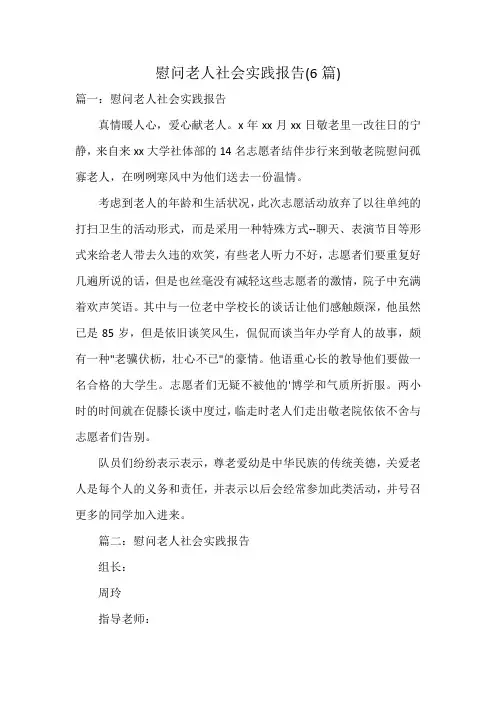 慰问老人社会实践报告(6 篇)

篇一：慰问老人社会实践报告

真情暖人心，爱心献老人。x 年 xx 月 xx 日敬老里一改往日的宁静，来自来 xx 大学社体部的 14 名志愿者结伴步行来到敬老院慰问孤寡老人，在咧咧寒风中为他们送去一份温情。

考虑到老人的年龄和生活状况，此次志愿活动放弃了以往单纯的打扫卫生的活动形式，而是采用一种特殊方式--聊天、表演节目等形式来给老人带去久违的欢笑，有些老人听力不好，志愿者们要重复好几遍所说的话，但是也丝毫没有减轻这些志愿者的激情，院子中充满着欢声笑语。其中与一位老中学校长的谈话让他们感触颇深，他虽然已是 85 岁，但是依旧谈笑风生，侃侃而谈当年办学育人的故事，颇有一种"老骥伏枥，壮心不已"的豪情。他语重心长的教导他们要做一名合格的大学生。志愿者们无疑不被他的'博学和气质所折服。两小时的时间就在促膝长谈中度过，临走时老人们走出敬老院依依不舍与志愿者们告别。

队员们纷纷表示表示，尊老爱幼是中华民族的传统美德，关爱老人是每个人的义务和责任，并表示以后会经常参加此类活动，并号召更多的同学加入进来。

篇二：慰问老人社会实践报告

组长：

周玲

指导老师：